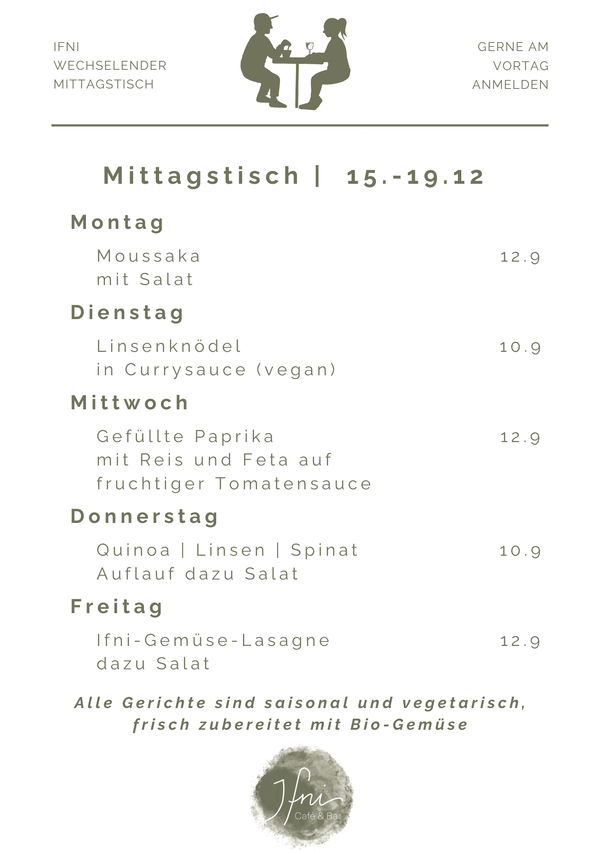 IFNI
WECHSELENDER
MITTAGSTISCH

GERNE AM
VORTAG
ANMELDEN

Mittagstisch | 15.-19.12

Montag

Moussaka mit Salat 12.9

Dienstag

Linsenknödel in Currysauce (vegan) 10.9

Mittwoch

Gefüllte Paprika mit Reis und Feta auf fruchtiger Tomatensauce 12.9

Donnerstag

Quinoa | Linsen | Spinat Auflauf dazu Salat 10.9

Freitag

Ifni-Gemüse-Lasagne dazu Salat 12.9

Alle Gerichte sind saisonal und vegetarisch, frisch zubereitet mit Bio-Gemüse

Ifni
Café & Bar